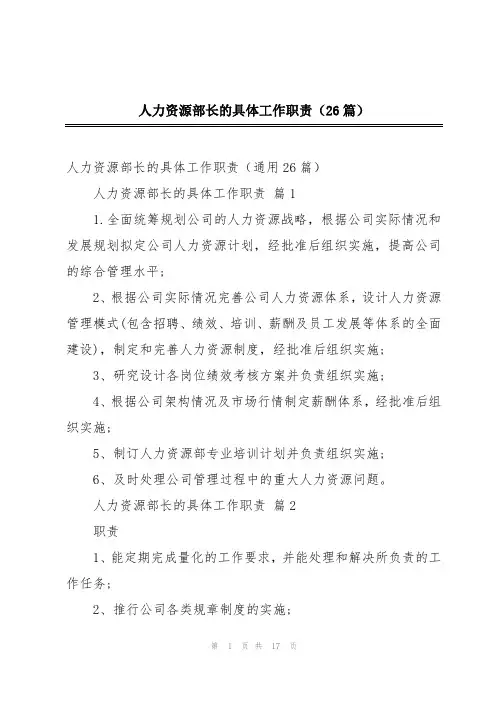 人力资源部长的具体工作职责（26篇）

人力资源部长的具体工作职责（通用26篇）

人力资源部长的具体工作职责 篇1

1.全面统筹规划公司的人力资源战略，根据公司实际情况和发展规划拟定公司人力资源计划，经批准后组织实施，提高公司的综合管理水平；

2、根据公司实际情况完善公司人力资源体系，设计人力资源管理模式(包含招聘、绩效、培训、薪酬及员工发展等体系的全面建设)，制定和完善人力资源制度，经批准后组织实施；

3、研究设计各岗位绩效考核方案并负责组织实施；

4、根据公司架构情况及市场行情制定薪酬体系，经批准后组织实施；

5、制订人力资源部专业培训计划并负责组织实施；

6、及时处理公司管理过程中的重大人力资源问题。

人力资源部长的具体工作职责 篇2

职责

1、能定期完成量化的工作要求，并能处理和解决所负责的工作任务；

2、推行公司各类规章制度的实施；

第 1 页 共 17 页